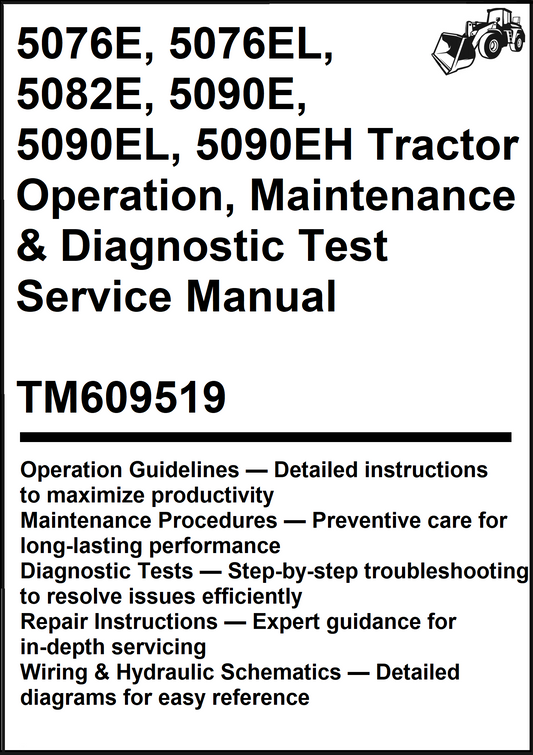 5076E, 5076EL, 5082E, 5090E, 5090EL, 5090EH Tractor Operation, Maintenance & Diagnostic Test Service Manual

TM609519

Operation Guidelines — Detailed instructions to maximize productivity
Maintenance Procedures — Preventive care for long-lasting performance
Diagnostic Tests — Step-by-step troubleshooting to resolve issues efficiently
Repair Instructions — Expert guidance for in-depth servicing
Wiring & Hydraulic Schematics — Detailed diagrams for easy reference